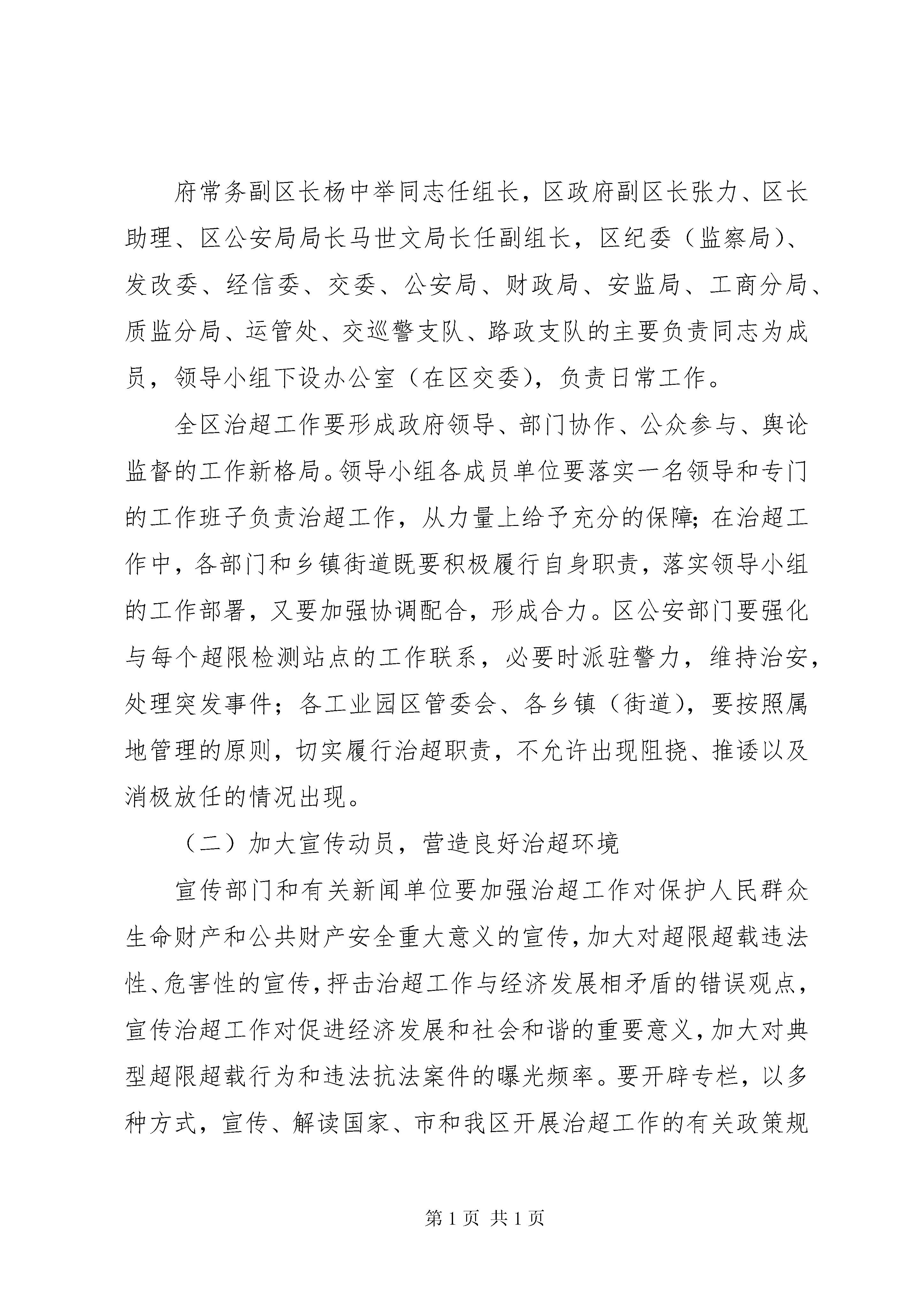 府常务副区长杨中举同志任组长，区政府副区长张力、区长助理、区公安局局长马世文局长任副组长，区纪委（监察局）、发改委、经信委、交委、公安局、财政局、安监局、工商分局、质监分局、运管处、交巡警支队、路政支队的主要负责同志为成员，领导小组下设办公室（在区交委），负责日常工作。

全区治超工作要形成政府领导、部门协作、公众参与、舆论监督的工作新格局。领导小组各成员单位要落实一名领导和专门的工作班子负责治超工作，从力量上给予充分的保障；在治超工作中，各部门和乡镇街道既要积极履行自身职责，落实领导小组的工作部署，又要加强协调配合，形成合力。区公安部门要强化与每个超限检测站点的工作联系，必要时派驻警力，维持治安，处理突发事件；各工业园区管委会、各乡镇（街道），要按照属地管理的原则，切实履行治超职责，不允许出现阻挠、推诿以及消极放任的情况出现。

（二）加大宣传动员，营造良好治超环境

宣传部门和有关新闻单位要加强治超工作对保护人民群众生命财产和公共财产安全重大意义的宣传，加大对超限超载违法性、危害性的宣传，抨击治超工作与经济发展相矛盾的错误观点，宣传治超工作对促进经济发展和社会和谐的重要意义，加大对典型超限超载行为和违法抗法案件的曝光频率。要开辟专栏，以多种方式，宣传、解读国家、市和我区开展治超工作的有关政策规

第 1 页 共 1 页